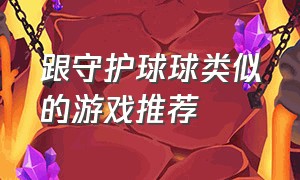 跟守护球球类似的游戏推荐